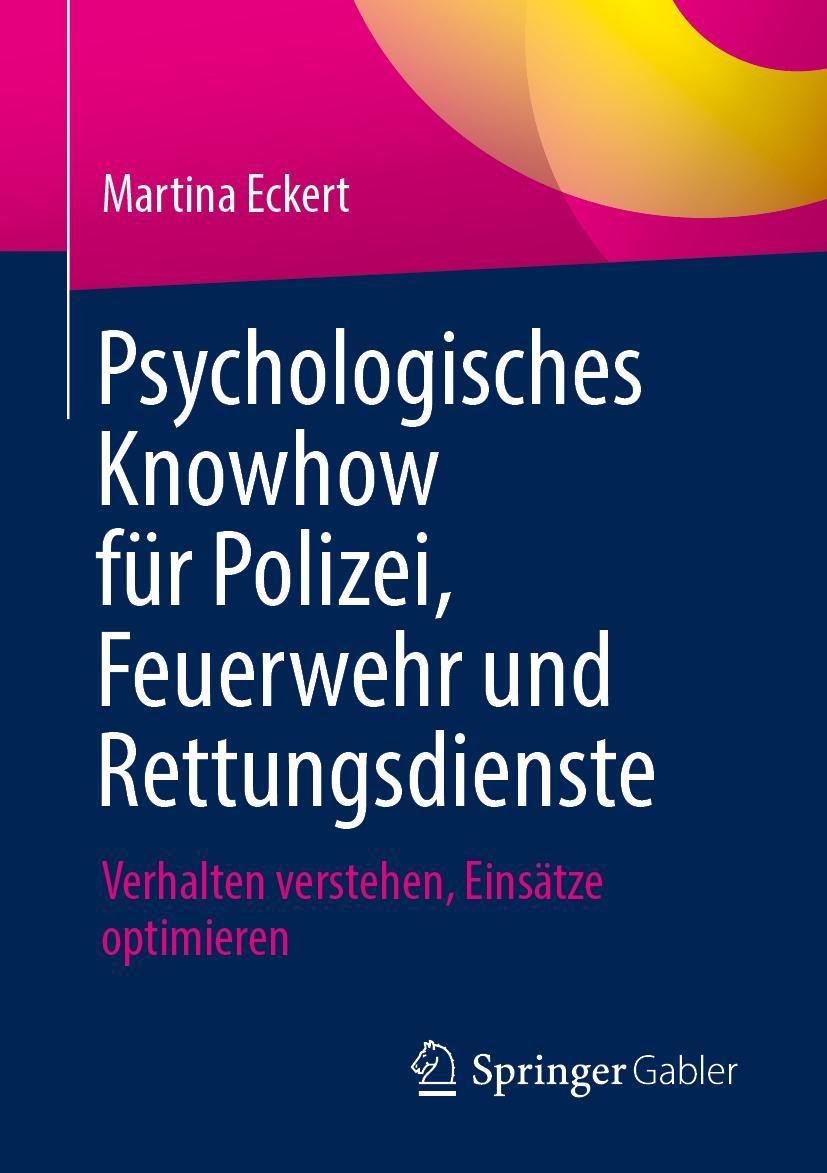 Martina Eckert

Psychologisches Knowhow für Polizei, Feuerwehr und Rettungsdienste

Verhalten verstehen, Einsätze optimieren

Springer Gabler